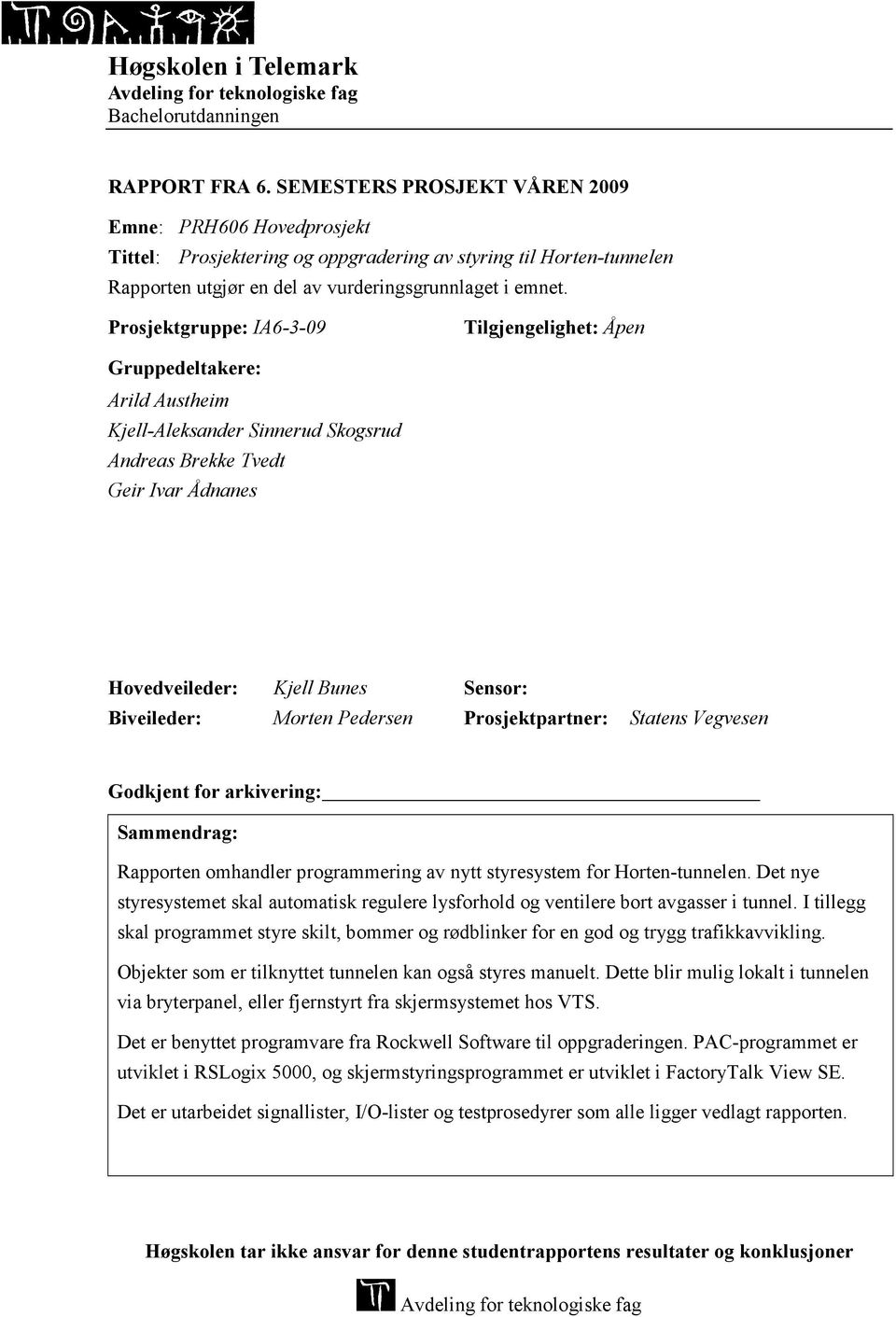 Høgskolen i Telemark
Avdeling for teknologiske fag
Bachelorutdanningen

RAPPORT FRA 6. SEMESTERS PROSJEKT VÅREN 2009

Emne: PRH606 Hovedprosjekt
Tittel: Prosjektering og oppgradering av styring til Horten-tunnelen
Rapporten utgjør en del av vurderingsgrunnlaget i emnet.

Prosjektgruppe: IA6-3-09

Tilgjengelighet: Åpen

Gruppedeltakere:
Arild Austheim
Kjell-Aleksander Sinnerud Skogsrud
Andreas Brekke Tvedt
Geir Ivar Ådnanes

Hovedveileder: Kjell Bunes
Sensor:
Biveileder: Morten Pedersen
Prosjektpartner: Statens Vegvesen

Godkjent for arkivering:

Sammendrag:
Rapporten omhandler programmering av nytt styresystem for Horten-tunnelen. Det nye styresystemet skal automatisk regulere lysforhold og ventilere bort avgasser i tunnel. I tillegg skal programmet styre skilt, bommer og rødblinker for en god og trygg trafikkavvikling.

Objekter som er tilknyttet tunnelen kan også styres manuelt. Dette blir mulig lokalt i tunnelen via bryterpanel, eller fjernstyrt fra skjermsystemet hos VTS.

Det er benyttet programvare fra Rockwell Software til oppgraderingen. PAC-programmet er utviklet i RSLogix 5000, og skjermstyringsprogrammet er utviklet i FactoryTalk View SE.

Det er utarbeidet signallister, I/O-lister og testprosedyrer som alle ligger vedlagt rapporten.

Høgskolen tar ikke ansvar for denne studentrapportens resultater og konklusjoner

Avdeling for teknologiske fag